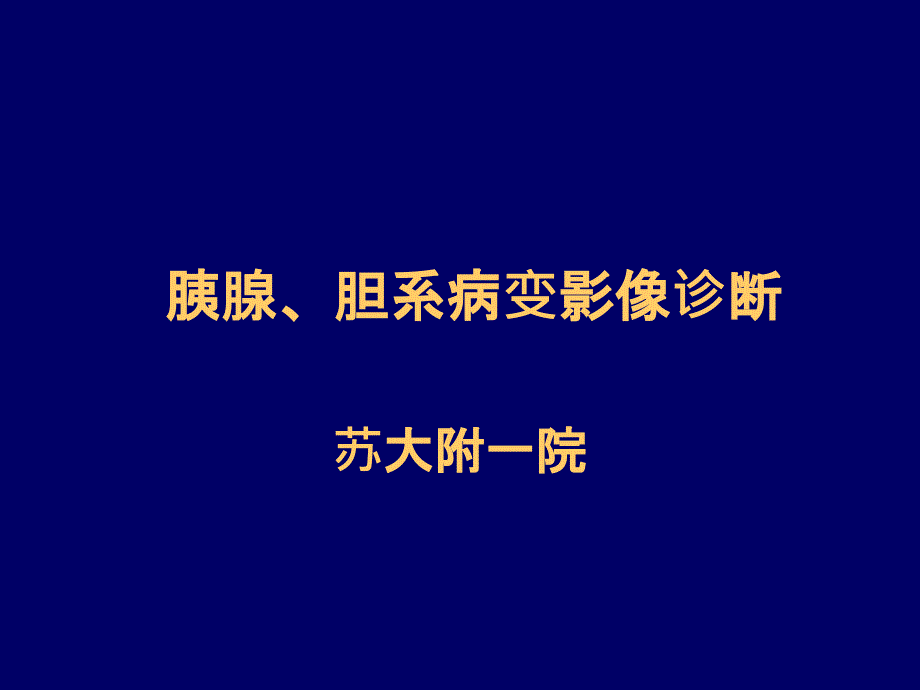 胰腺、胆系病变影像诊断

苏大附一院